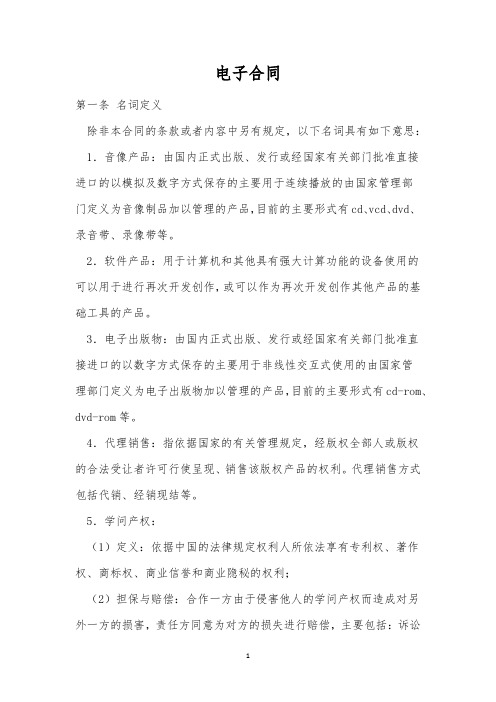 电子合同

第一条 名词定义

除非本合同的条款或者内容中另有规定，以下名词具有如下意思：

1．音像产品：由国内正式出版、发行或经国家有关部门批准直接进口的以模拟及数字方式保存的主要用于连续播放的由国家管理部门定义为音像制品加以管理的产品，目前的主要形式有cd、vcd、dvd、录音带、录像带等。

2．软件产品：用于计算机和其他具有强大计算功能的设备使用的可以用于进行再次开发创作，或可以作为再次开发创作其他产品的基础工具的产品。

3．电子出版物：由国内正式出版、发行或经国家有关部门批准直接进口的以数字方式保存的主要用于非线性交互式使用的由国家管理部门定义为电子出版物加以管理的产品，目前的主要形式有cd-rom、dvd-rom等。

4．代理销售：指依据国家的有关管理规定，经版权全部人或版权的合法受让者许可行使呈现、销售该版权产品的权利。代理销售方式包括代销、经销现结等。

5．学问产权：

（1）定义：依据中国的法律规定权利人所依法享有专利权、著作权、商标权、商业信誉和商业隐秘的权利；

（2）担保与赔偿：合作一方由于侵害他人的学问产权而造成对另外一方的损害，责任方同意为对方的损失进行赔偿，主要包括：诉讼

1